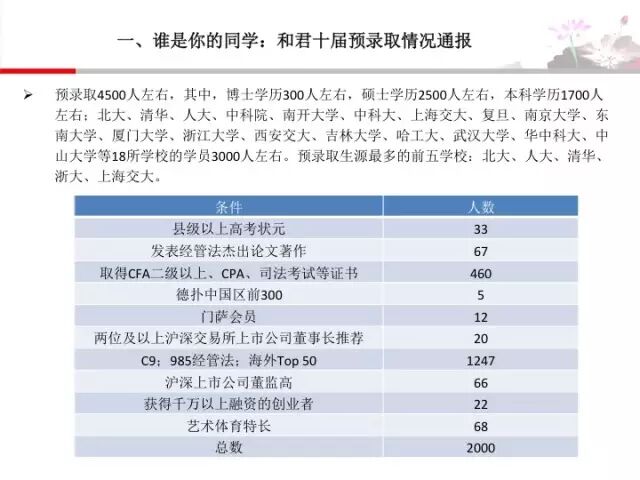 一、谁是你的同学：和君十届预录取情况通报

➢ 预录取4500人左右，其中，博士学历300人左右，硕士学历2500人左右，本科学历1700人左右；北大、清华、人大、中科院、南开大学、中科大、上海交大、复旦、南京大学、东南大学、厦门大学、浙江大学、西安交大、吉林大学、哈工大、武汉大学、华中科大、中山大学等18所学校的学员3000人左右。预录取生源最多的前五学校：北大、人大、清华、浙大、上海交大。

| 条件 | 人数 |
|---|---|
| 县级以上高考状元 | 33 |
| 发表经管法杰出论文著作 | 67 |
| 取得CFA二级以上、CPA、司法考试等证书 | 460 |
| 德扑中国区前300 | 5 |
| 门萨会员 | 12 |
| 两位及以上沪深交易所上市公司董事长推荐 | 20 |
| C9；985经管法；海外Top 50 | 1247 |
| 沪深上市公司董监高 | 66 |
| 获得千万以上融资的创业者 | 22 |
| 艺术体育特长 | 68 |
| 总数 | 2000 |